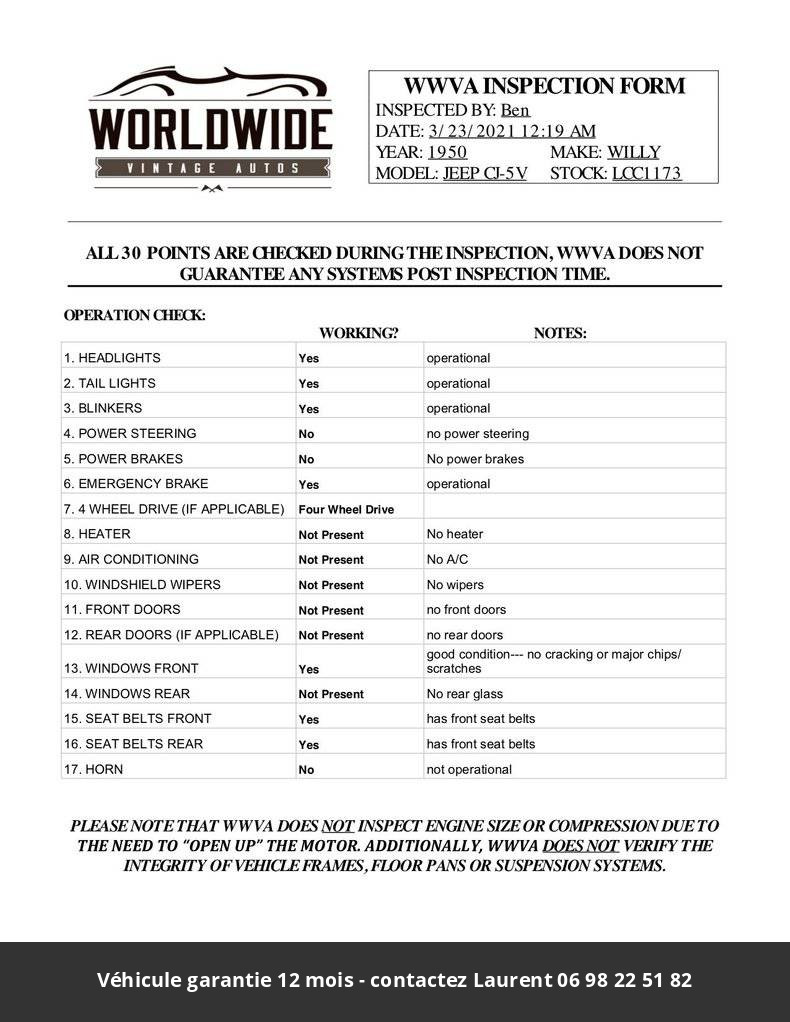 WORLDWIDE
VINTAGE AUTOS

WWVA INSPECTION FORM
INSPECTED BY: Ben
DATE: 3/23/2021 12:19 AM
YEAR: 1950 MAKE: WILLY
MODEL: JEEP CJ-5V STOCK: LCC1173

ALL 30 POINTS ARE CHECKED DURING THE INSPECTION, WWVA DOES NOT GUARANTEE ANY SYSTEMS POST INSPECTION TIME.

OPERATION CHECK:

| | WORKING? | NOTES: |
|---|---|---|
| 1. HEADLIGHTS | Yes | operational |
| 2. TAIL LIGHTS | Yes | operational |
| 3. BLINKERS | Yes | operational |
| 4. POWER STEERING | No | no power steering |
| 5. POWER BRAKES | No | No power brakes |
| 6. EMERGENCY BRAKE | Yes | operational |
| 7. 4 WHEEL DRIVE (IF APPLICABLE) | Four Wheel Drive | |
| 8. HEATER | Not Present | No heater |
| 9. AIR CONDITIONING | Not Present | No A/C |
| 10. WINDSHIELD WIPERS | Not Present | No wipers |
| 11. FRONT DOORS | Not Present | no front doors |
| 12. REAR DOORS (IF APPLICABLE) | Not Present | no rear doors |
| 13. WINDOWS FRONT | Yes | good condition--- no cracking or major chips/ scratches |
| 14. WINDOWS REAR | Not Present | No rear glass |
| 15. SEAT BELTS FRONT | Yes | has front seat belts |
| 16. SEAT BELTS REAR | Yes | has front seat belts |
| 17. HORN | No | not operational |

PLEASE NOTE THAT WWVA DOES NOT INSPECT ENGINE SIZE OR COMPRESSION DUE TO THE NEED TO "OPEN UP" THE MOTOR. ADDITIONALLY, WWVA DOES NOT VERIFY THE INTEGRITY OF VEHICLE FRAMES, FLOOR PANS OR SUSPENSION SYSTEMS.

Véhicule garantie 12 mois - contactez Laurent 06 98 22 51 82